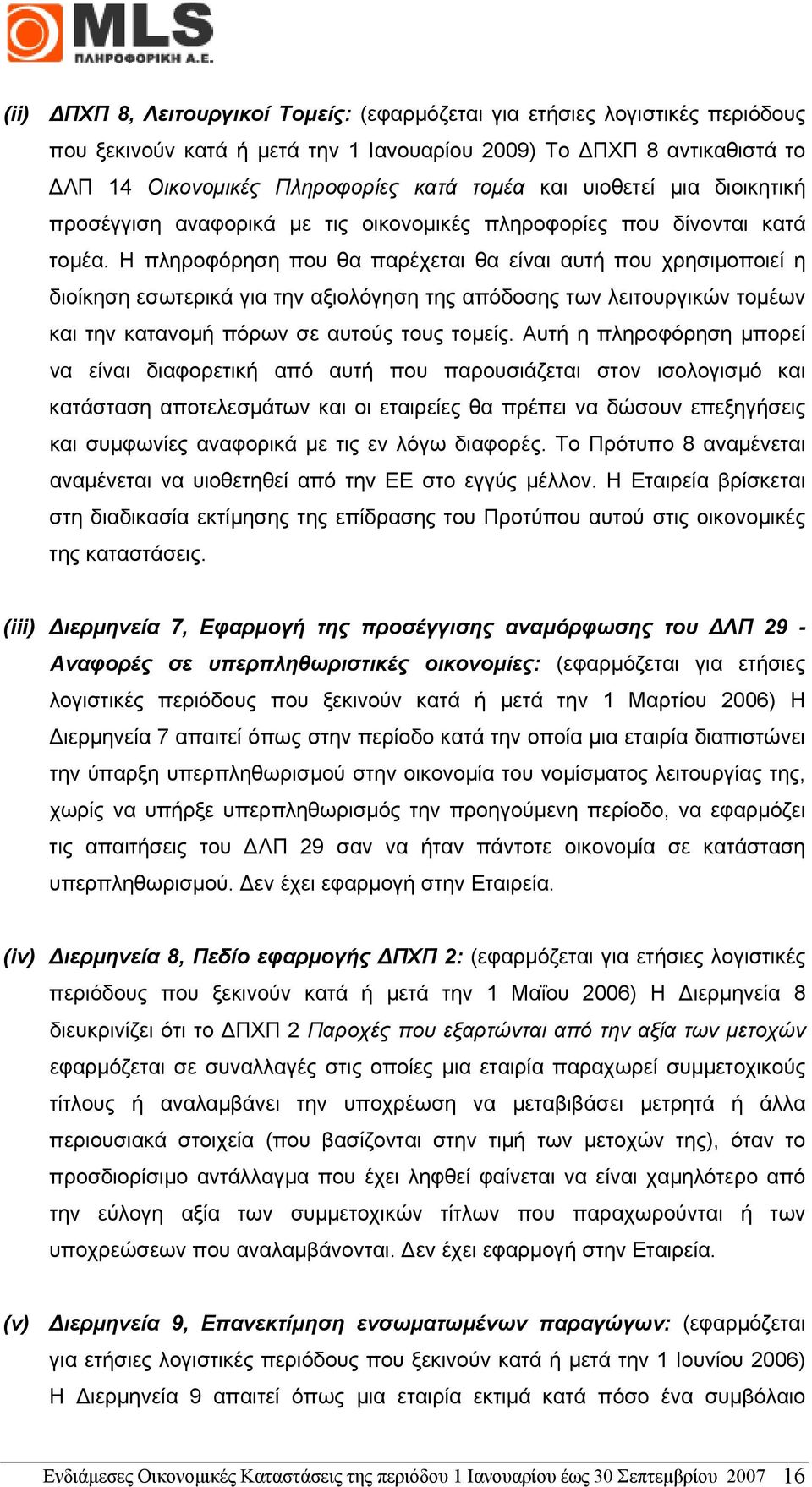 MLS
ΠΛΗΡΟΦΟΡΙΚΗ Α.Ε.

(ii) ΔΠΧΠ 8, Λειτουργικοί Τομείς: (εφαρμόζεται για ετήσιες λογιστικές περιόδους που ξεκινούν κατά ή μετά την 1 Ιανουαρίου 2009) Το ΔΠΧΠ 8 αντικαθιστά το ΔΛΠ 14 Οικονομικές Πληροφορίες κατά τομέα και υιοθετεί μια διοικητική προσέγγιση αναφορικά με τις οικονομικές πληροφορίες που δίνονται κατά τομέα. Η πληροφόρηση που θα παρέχεται θα είναι αυτή που χρησιμοποιεί η διοίκηση εσωτερικά για την αξιολόγηση της απόδοσης των λειτουργικών τομέων και την κατανομή πόρων σε αυτούς τους τομείς. Αυτή η πληροφόρηση μπορεί να είναι διαφορετική από αυτή που παρουσιάζεται στον ισολογισμό και κατάσταση αποτελεσμάτων και οι εταιρείες θα πρέπει να δώσουν επεξηγήσεις και συμφωνίες αναφορικά με τις εν λόγω διαφορές. Το Πρότυπο 8 αναμένεται αναμένεται να υιοθετηθεί από την ΕΕ στο εγγύς μέλλον. Η Εταιρεία βρίσκεται στη διαδικασία εκτίμησης της επίδρασης του Προτύπου αυτού στις οικονομικές της καταστάσεις.

(iii) Διερμηνεία 7, Εφαρμογή της προσέγγισης αναμόρφωσης του ΔΛΠ 29 - Αναφορές σε υπερπληθωριστικές οικονομίες: (εφαρμόζεται για ετήσιες λογιστικές περιόδους που ξεκινούν κατά ή μετά την 1 Μαρτίου 2006) Η Διερμηνεία 7 απαιτεί όπως στην περίοδο κατά την οποία μια εταιρία διαπιστώνει την ύπαρξη υπερπληθωρισμού στην οικονομία του νομίσματος λειτουργίας της, χωρίς να υπήρξε υπερπληθωρισμός την προηγούμενη περίοδο, να εφαρμόζει τις απαιτήσεις του ΔΛΠ 29 σαν να ήταν πάντοτε οικονομία σε κατάσταση υπερπληθωρισμού. Δεν έχει εφαρμογή στην Εταιρεία.

(iv) Διερμηνεία 8, Πεδίο εφαρμογής ΔΠΧΠ 2: (εφαρμόζεται για ετήσιες λογιστικές περιόδους που ξεκινούν κατά ή μετά την 1 Μαΐου 2006) Η Διερμηνεία 8 διευκρινίζει ότι το ΔΠΧΠ 2 Παροχές που εξαρτώνται από την αξία των μετοχών εφαρμόζεται σε συναλλαγές στις οποίες μια εταιρία παραχωρεί συμμετοχικούς τίτλους ή αναλαμβάνει την υποχρέωση να μεταβιβάσει μετρητά ή άλλα περιουσιακά στοιχεία (που βασίζονται στην τιμή των μετοχών της), όταν το προσδιορίσιμο αντάλλαγμα που έχει ληφθεί φαίνεται να είναι χαμηλότερο από την εύλογη αξία των συμμετοχικών τίτλων που παραχωρούνται ή των υποχρεώσεων που αναλαμβάνονται. Δεν έχει εφαρμογή στην Εταιρεία.

(v) Διερμηνεία 9, Επανεκτίμηση ενσωματωμένων παραγώγων: (εφαρμόζεται για ετήσιες λογιστικές περιόδους που ξεκινούν κατά ή μετά την 1 Ιουνίου 2006) Η Διερμηνεία 9 απαιτεί όπως μια εταιρία εκτιμά κατά πόσο ένα συμβόλαιο

Ενδιάμεσες Οικονομικές Καταστάσεις της περιόδου 1 Ιανουαρίου έως 30 Σεπτεμβρίου 2007 16